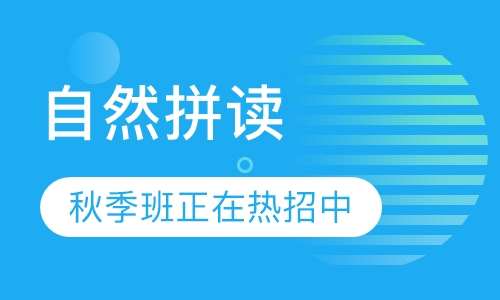 自然拼读

秋季班正在热招中